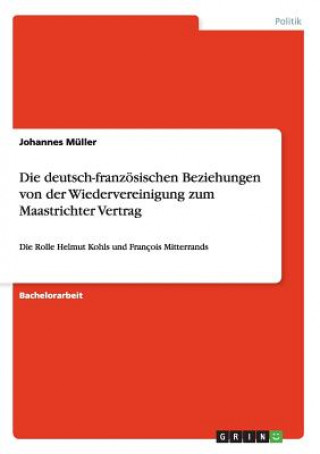 Politik

Johannes Müller

Die deutsch-französischen Beziehungen von der Wiedervereinigung zum Maastrichter Vertrag

Die Rolle Helmut Kohls und François Mitterrands

Bachelorarbeit

GRIN